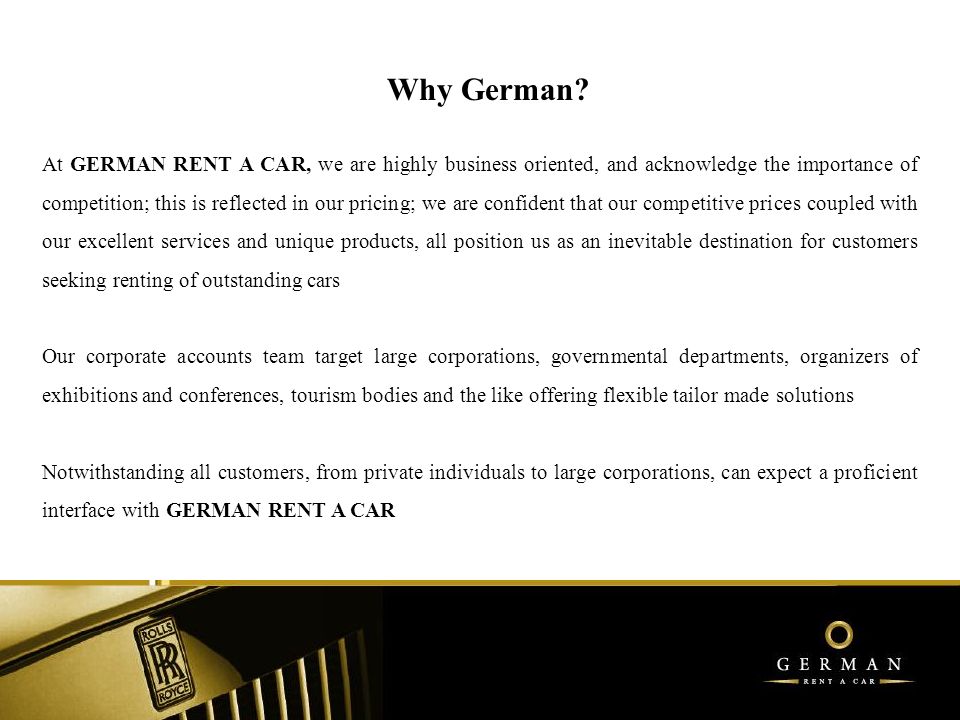 Why German?

At GERMAN RENT A CAR, we are highly business oriented, and acknowledge the importance of competition; this is reflected in our pricing; we are confident that our competitive prices coupled with our excellent services and unique products, all position us as an inevitable destination for customers seeking renting of outstanding cars

Our corporate accounts team target large corporations, governmental departments, organizers of exhibitions and conferences, tourism bodies and the like offering flexible tailor made solutions

Notwithstanding all customers, from private individuals to large corporations, can expect a proficient interface with GERMAN RENT A CAR

ROLLS RR ROYCE

GERMAN
RENT A CAR